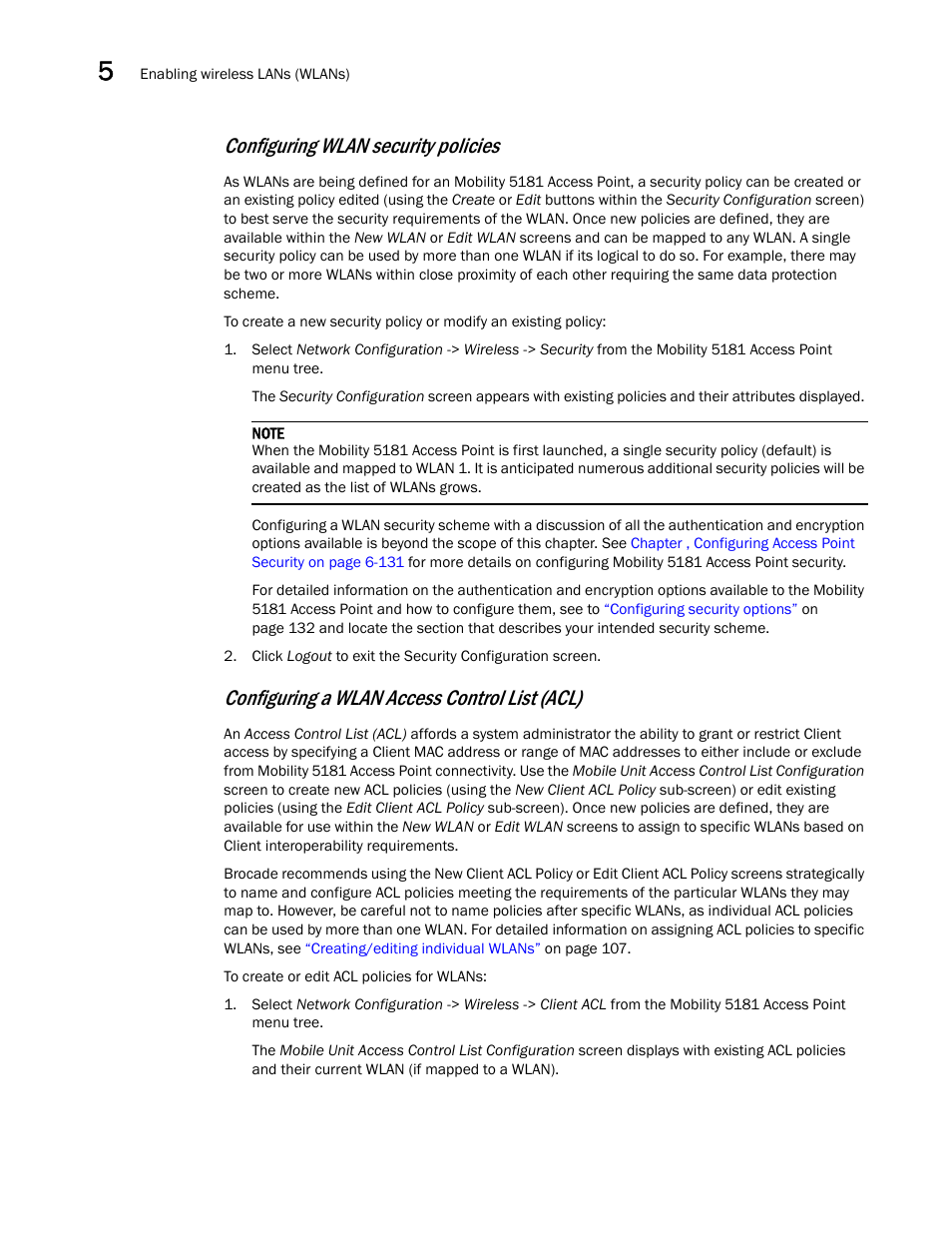 5 Enabling wireless LANs (WLANs)

Configuring WLAN security policies

As WLANs are being defined for an Mobility 5181 Access Point, a security policy can be created or an existing policy edited (using the Create or Edit buttons within the Security Configuration screen) to best serve the security requirements of the WLAN. Once new policies are defined, they are available within the New WLAN or Edit WLAN screens and can be mapped to any WLAN. A single security policy can be used by more than one WLAN if its logical to do so. For example, there may be two or more WLANs within close proximity of each other requiring the same data protection scheme.

To create a new security policy or modify an existing policy:

1. Select Network Configuration -> Wireless -> Security from the Mobility 5181 Access Point menu tree.

The Security Configuration screen appears with existing policies and their attributes displayed.

NOTE
When the Mobility 5181 Access Point is first launched, a single security policy (default) is available and mapped to WLAN 1. It is anticipated numerous additional security policies will be created as the list of WLANs grows.

Configuring a WLAN security scheme with a discussion of all the authentication and encryption options available is beyond the scope of this chapter. See Chapter , Configuring Access Point Security on page 6-131 for more details on configuring Mobility 5181 Access Point security.

For detailed information on the authentication and encryption options available to the Mobility 5181 Access Point and how to configure them, see to “Configuring security options” on page 132 and locate the section that describes your intended security scheme.

2. Click Logout to exit the Security Configuration screen.

Configuring a WLAN Access Control List (ACL)

An Access Control List (ACL) affords a system administrator the ability to grant or restrict Client access by specifying a Client MAC address or range of MAC addresses to either include or exclude from Mobility 5181 Access Point connectivity. Use the Mobile Unit Access Control List Configuration screen to create new ACL policies (using the New Client ACL Policy sub-screen) or edit existing policies (using the Edit Client ACL Policy sub-screen). Once new policies are defined, they are available for use within the New WLAN or Edit WLAN screens to assign to specific WLANs based on Client interoperability requirements.

Brocade recommends using the New Client ACL Policy or Edit Client ACL Policy screens strategically to name and configure ACL policies meeting the requirements of the particular WLANs they may map to. However, be careful not to name policies after specific WLANs, as individual ACL policies can be used by more than one WLAN. For detailed information on assigning ACL policies to specific WLANs, see “Creating/editing individual WLANs” on page 107.

To create or edit ACL policies for WLANs:

1. Select Network Configuration -> Wireless -> Client ACL from the Mobility 5181 Access Point menu tree.

The Mobile Unit Access Control List Configuration screen displays with existing ACL policies and their current WLAN (if mapped to a WLAN).